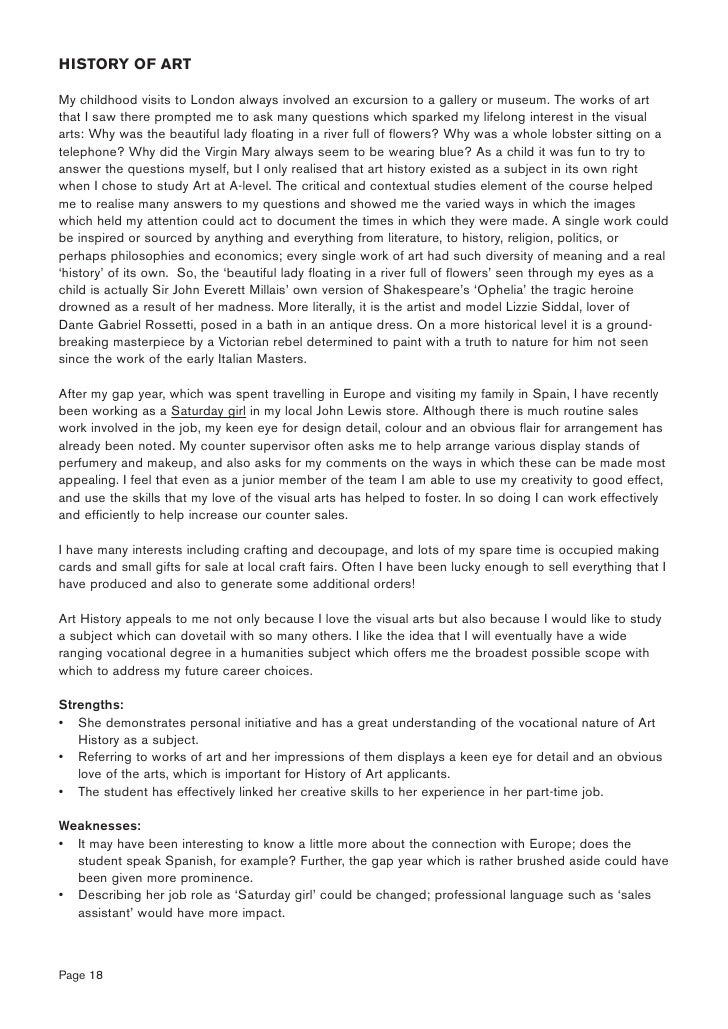 HISTORY OF ART

My childhood visits to London always involved an excursion to a gallery or museum. The works of art that I saw there prompted me to ask many questions which sparked my lifelong interest in the visual arts: Why was the beautiful lady floating in a river full of flowers? Why was a whole lobster sitting on a telephone? Why did the Virgin Mary always seem to be wearing blue? As a child it was fun to try to answer the questions myself, but I only realised that art history existed as a subject in its own right when I chose to study Art at A-level. The critical and contextual studies element of the course helped me to realise many answers to my questions and showed me the varied ways in which the images which held my attention could act to document the times in which they were made. A single work could be inspired or sourced by anything and everything from literature, to history, religion, politics, or perhaps philosophies and economics; every single work of art had such diversity of meaning and a real 'history' of its own. So, the 'beautiful lady floating in a river full of flowers' seen through my eyes as a child is actually Sir John Everett Millais' own version of Shakespeare's 'Ophelia' the tragic heroine drowned as a result of her madness. More literally, it is the artist and model Lizzie Siddal, lover of Dante Gabriel Rossetti, posed in a bath in an antique dress. On a more historical level it is a ground-breaking masterpiece by a Victorian rebel determined to paint with a truth to nature for him not seen since the work of the early Italian Masters.

After my gap year, which was spent travelling in Europe and visiting my family in Spain, I have recently been working as a Saturday girl in my local John Lewis store. Although there is much routine sales work involved in the job, my keen eye for design detail, colour and an obvious flair for arrangement has already been noted. My counter supervisor often asks me to help arrange various display stands of perfumery and makeup, and also asks for my comments on the ways in which these can be made most appealing. I feel that even as a junior member of the team I am able to use my creativity to good effect, and use the skills that my love of the visual arts has helped to foster. In so doing I can work effectively and efficiently to help increase our counter sales.

I have many interests including crafting and decoupage, and lots of my spare time is occupied making cards and small gifts for sale at local craft fairs. Often I have been lucky enough to sell everything that I have produced and also to generate some additional orders!

Art History appeals to me not only because I love the visual arts but also because I would like to study a subject which can dovetail with so many others. I like the idea that I will eventually have a wide ranging vocational degree in a humanities subject which offers me the broadest possible scope with which to address my future career choices.

Strengths:
• She demonstrates personal initiative and has a great understanding of the vocational nature of Art History as a subject.
• Referring to works of art and her impressions of them displays a keen eye for detail and an obvious love of the arts, which is important for History of Art applicants.
• The student has effectively linked her creative skills to her experience in her part-time job.

Weaknesses:
• It may have been interesting to know a little more about the connection with Europe; does the student speak Spanish, for example? Further, the gap year which is rather brushed aside could have been given more prominence.
• Describing her job role as 'Saturday girl' could be changed; professional language such as 'sales assistant' would have more impact.

Page 18